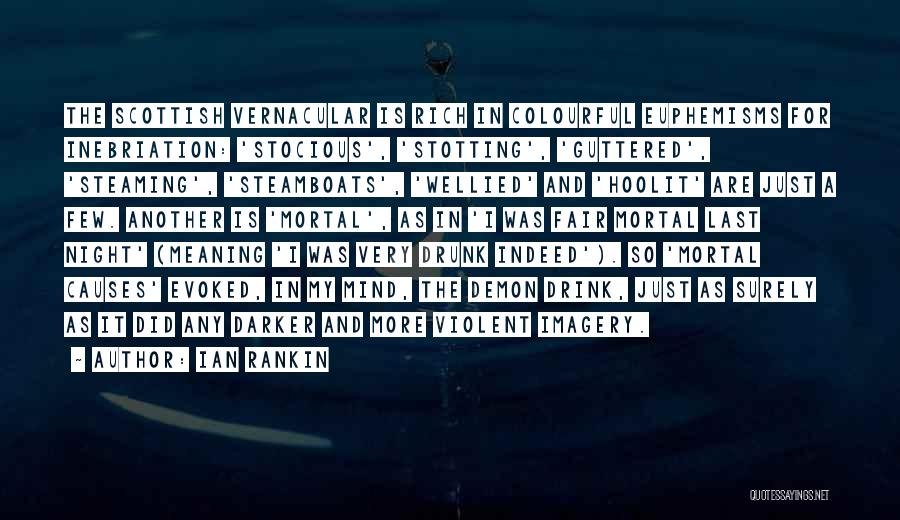 THE SCOTTISH VERNACULAR IS RICH IN COLOURFUL EUPHEMISMS FOR INEBRIATION: 'STOCIOUS', 'STOTTING', 'GUTTERED', 'STEAMING', 'STEAMBOATS', 'WELLIED' AND 'HOOLIT' ARE JUST A FEW. ANOTHER IS 'MORTAL', AS IN 'I WAS FAIR MORTAL LAST NIGHT' (MEANING 'I WAS VERY DRUNK INDEED'). SO 'MORTAL CAUSES' EVOKED, IN MY MIND, THE DEMON DRINK, JUST AS SURELY AS IT DID ANY DARKER AND MORE VIOLENT IMAGERY.

~ AUTHOR: IAN RANKIN

QUOTESSAYINGS.NET